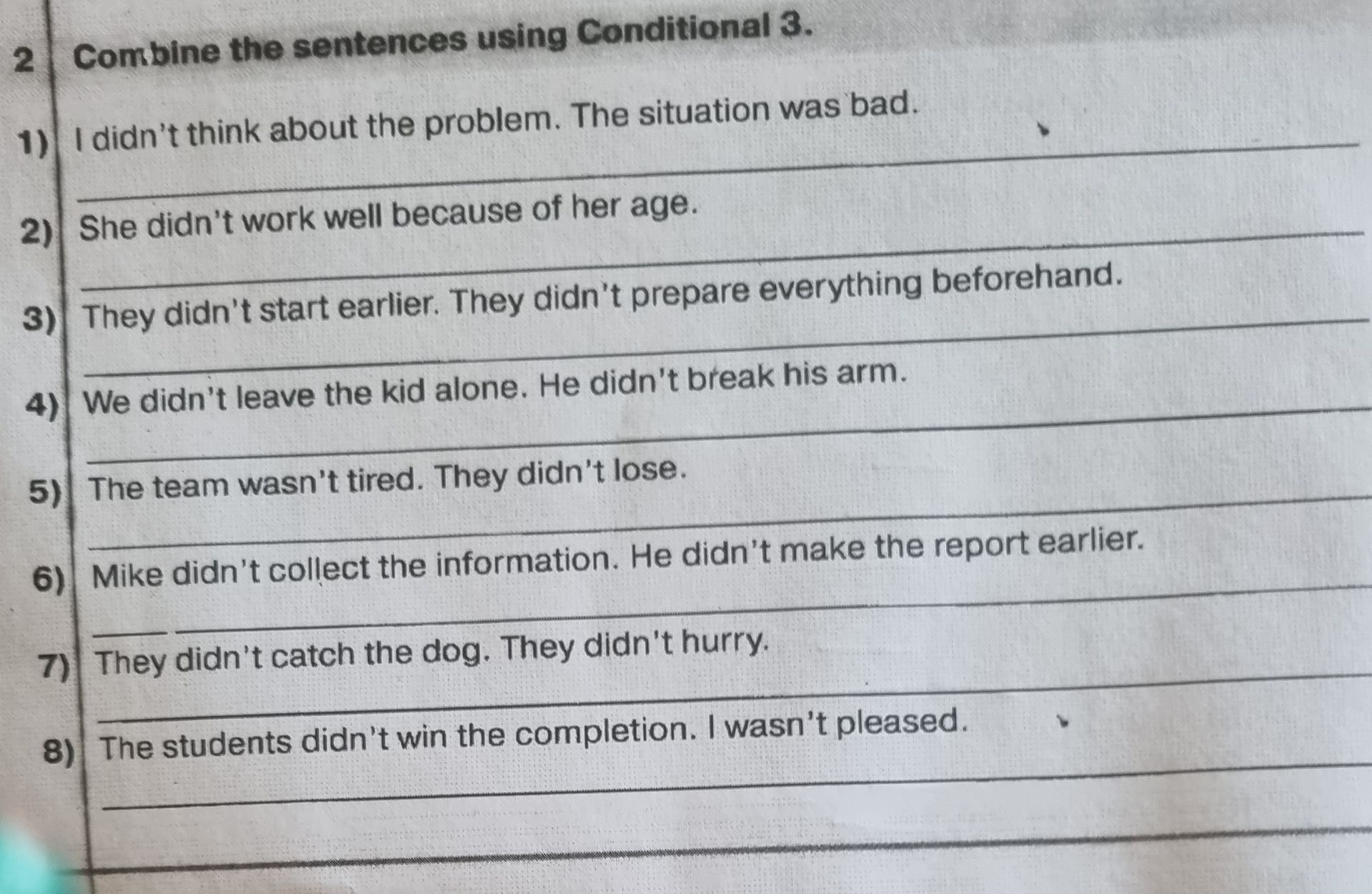 2 Combine the sentences using Conditional 3.

1) I didn't think about the problem. The situation was bad.

2) She didn't work well because of her age.

3) They didn't start earlier. They didn't prepare everything beforehand.

4) We didn't leave the kid alone. He didn't break his arm.

5) The team wasn't tired. They didn't lose.

6) Mike didn't collect the information. He didn't make the report earlier.

7) They didn't catch the dog. They didn't hurry.

8) The students didn't win the completion. I wasn't pleased.